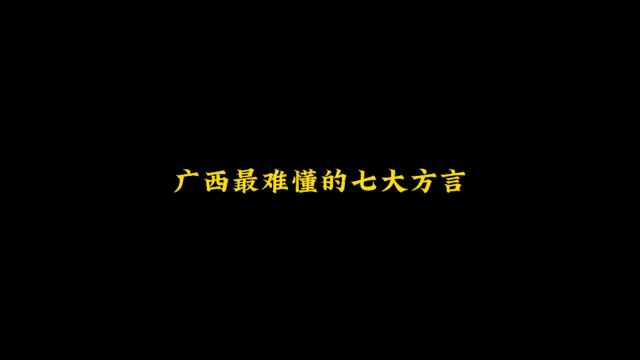 广西最难懂的七大方言